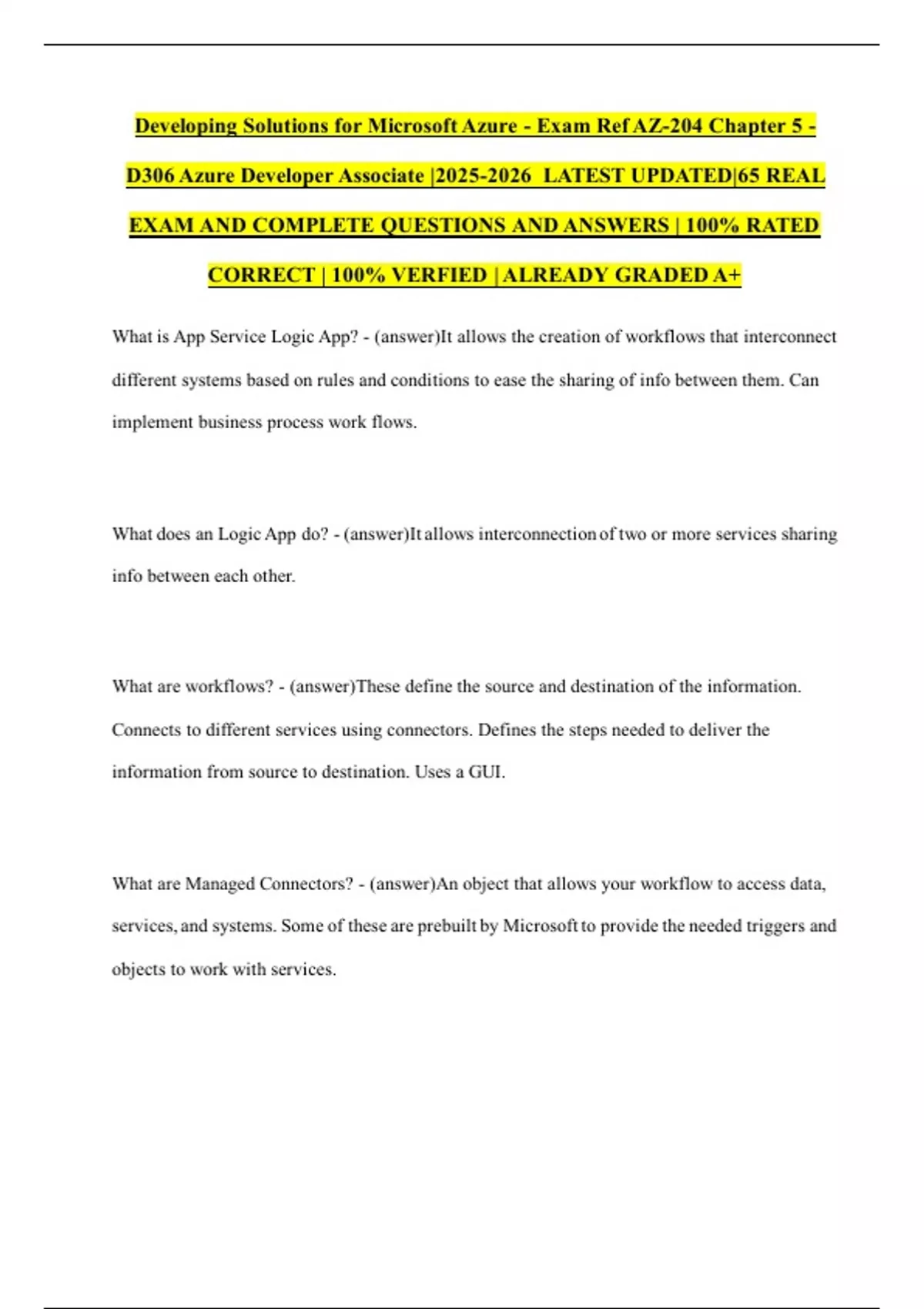 Developing Solutions for Microsoft Azure - Exam Ref AZ-204 Chapter 5 - D306 Azure Developer Associate |2025-2026 LATEST UPDATED|65 REAL EXAM AND COMPLETE QUESTIONS AND ANSWERS | 100% RATED CORRECT | 100% VERFIED | ALREADY GRADED A+

What is App Service Logic App? - (answer)It allows the creation of workflows that interconnect different systems based on rules and conditions to ease the sharing of info between them. Can implement business process work flows.

What does an Logic App do? - (answer)It allows interconnection of two or more services sharing info between each other.

What are workflows? - (answer)These define the source and destination of the information. Connects to different services using connectors. Defines the steps needed to deliver the information from source to destination. Uses a GUI.

What are Managed Connectors? - (answer)An object that allows your workflow to access data, services, and systems. Some of these are prebuilt by Microsoft to provide the needed triggers and objects to work with services.